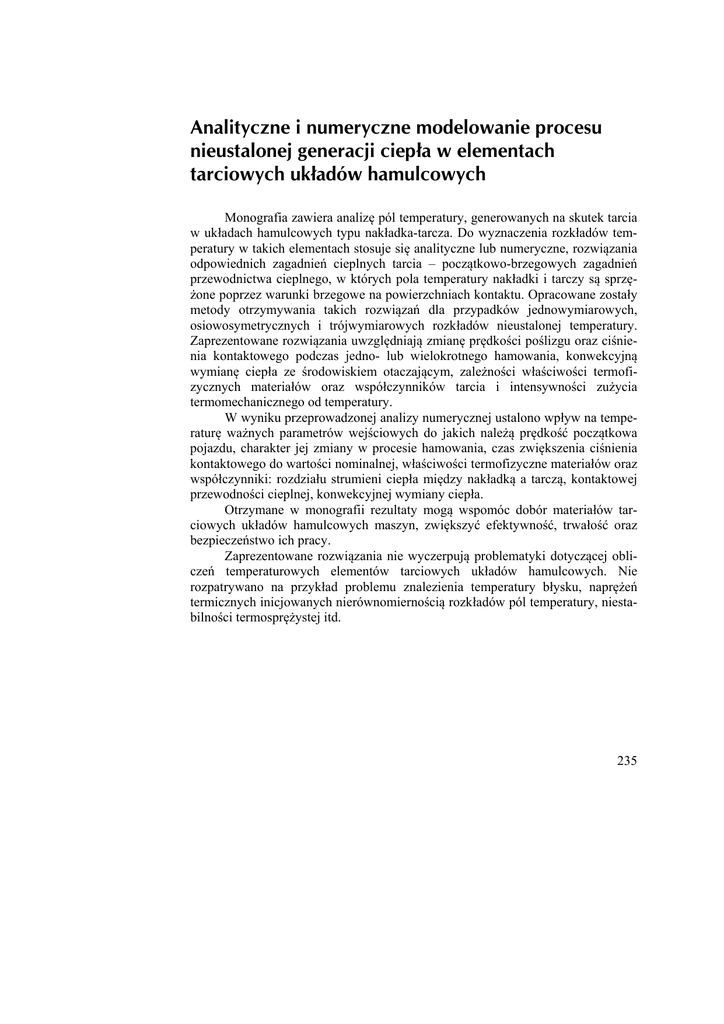 Analityczne i numeryczne modelowanie procesu nieustalonej generacji ciepła w elementach tarciowych układów hamulcowych

Monografia zawiera analizę pól temperatury, generowanych na skutek tarcia w układach hamulcowych typu nakładka-tarcza. Do wyznaczenia rozkładów temperatury w takich elementach stosuje się analityczne lub numeryczne, rozwiązania odpowiednich zagadnień cieplnych tarcia – początkowo-brzegowych zagadnień przewodnictwa cieplnego, w których pola temperatury nakładki i tarczy są sprzężone poprzez warunki brzegowe na powierzchniach kontaktu. Opracowane zostały metody otrzymywania takich rozwiązań dla przypadków jednowymiarowych, osiowosymetrycznych i trójwymiarowych rozkładów nieustalonej temperatury. Zaprezentowane rozwiązania uwzględniają zmianę prędkości poślizgu oraz ciśnienia kontaktowego podczas jedno- lub wielokrotnego hamowania, konwekcyjną wymianę ciepła ze środowiskiem otaczającym, zależności właściwości termofizycznych materiałów oraz współczynników tarcia i intensywności zużycia termomechanicznego od temperatury.

W wyniku przeprowadzonej analizy numerycznej ustalono wpływ na temperaturę ważnych parametrów wejściowych do jakich należą prędkość początkowa pojazdu, charakter jej zmiany w procesie hamowania, czas zwiększenia ciśnienia kontaktowego do wartości nominalnej, właściwości termofizyczne materiałów oraz współczynniki: rozdziału strumieni ciepła między nakładką a tarczą, kontaktowej przewodności cieplnej, konwekcyjnej wymiany ciepła.

Otrzymane w monografii rezultaty mogą wspomóc dobór materiałów tarciowych układów hamulcowych maszyn, zwiększyć efektywność, trwałość oraz bezpieczeństwo ich pracy.

Zaprezentowane rozwiązania nie wyczerpują problematyki dotyczącej obliczeń temperaturowych elementów tarciowych układów hamulcowych. Nie rozpatrywano na przykład problemu znalezienia temperatury błysku, naprężeń termicznych inicjowanych nierównomiernością rozkładów pól temperatury, niestabilności termosprężystej itd.

235